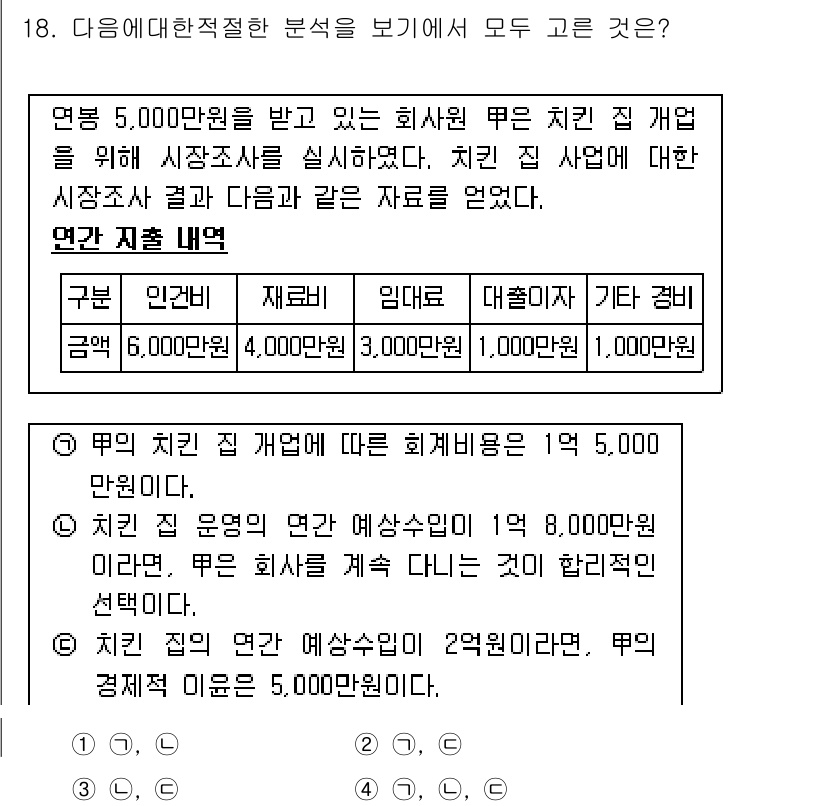 18. 다음에대한적절한 분석을 보기에서 모두 고른 것은?

연봉 5,000만원을 받고 있는 회사원 甲은 치킨 집 개업을 위해 시장조사를 실시하였다. 치킨 집 사업에 대한 시장조사 결과 다음과 같은 자료를 얻었다.

연간 지출 내역

| 구분 | 인건비 | 재료비 | 임대료 | 대출이자 | 기타 경비 |
|---|---|---|---|---|---|
| 금액 | 6,000만원 | 4,000만원 | 3,000만원 | 1,000만원 | 1,000만원 |

㉠ 甲의 치킨 집 개업에 따른 회계비용은 1억 5,000만원이다.
㉡ 치킨 집 운영의 연간 예상수입이 1억 8,000만원이라면, 甲은 회사를 계속 다니는 것이 합리적인 선택이다.
㉢ 치킨 집의 연간 예상수입이 2억원이라면, 甲의 경제적 이윤은 5,000만원이다.

① ㉠, ㉡
② ㉠, ㉢
③ ㉡, ㉢
④ ㉠, ㉡, ㉢